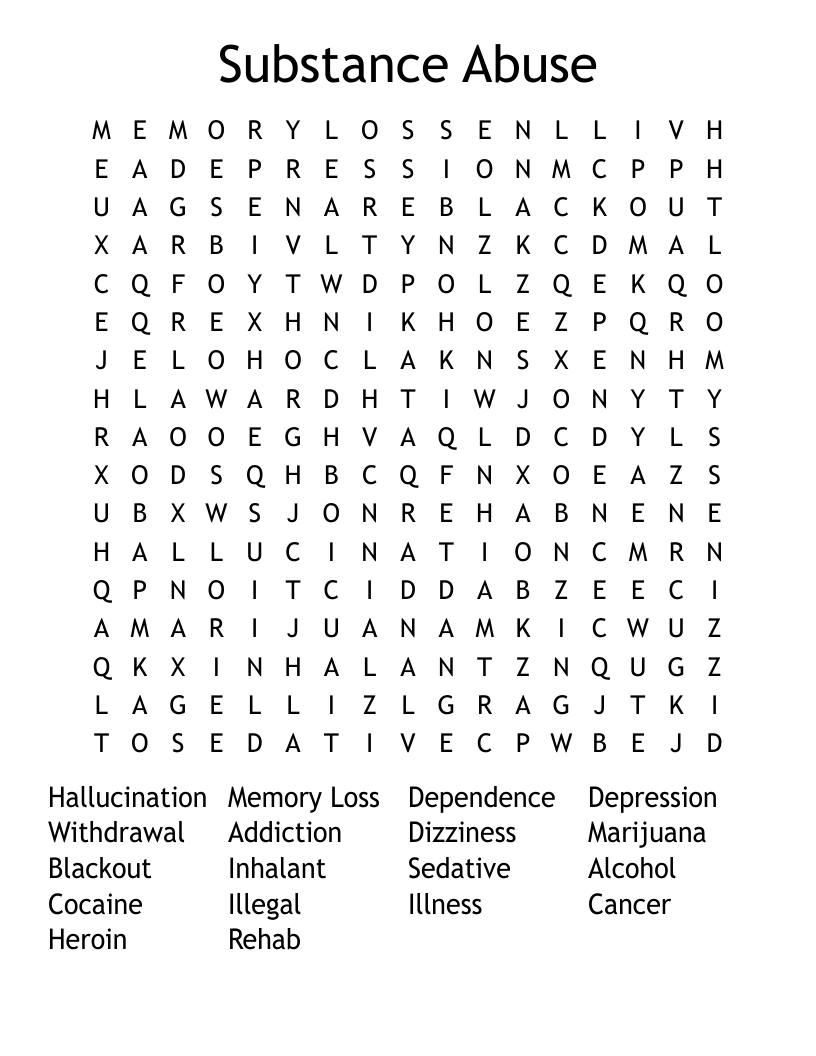 Substance Abuse

M E M O R Y L O S S E N L L I V H
E A D E P R E S S I O N M C P P H
U A G S E N A R E B L A C K O U T
X A R B I V L T Y N Z K C D M A L
C Q F O Y T W D P O L Z Q E K Q O
E Q R E X H N I K H O E Z P Q R O
J E L O H O C L A K N S X E N H M
H L A W A R D H T I W J O N Y T Y
R A O O E G H V A Q L D C D Y L S
X O D S Q H B C Q F N X O E A Z S
U B X W S J O N R E H A B N E N E
H A L L U C I N A T I O N C M R N
Q P N O I T C I D D A B Z E E C I
A M A R I J U A N A M K I C W U Z
Q K X I N H A L A N T Z N Q U G Z
L A G E L L I Z L G R A G J T K I
T O S E D A T I V E C P W B E J D

Hallucination
Withdrawal
Blackout
Cocaine
Heroin

Memory Loss
Addiction
Inhalant
Illegal
Rehab

Dependence
Dizziness
Sedative
Illness

Depression
Marijuana
Alcohol
Cancer